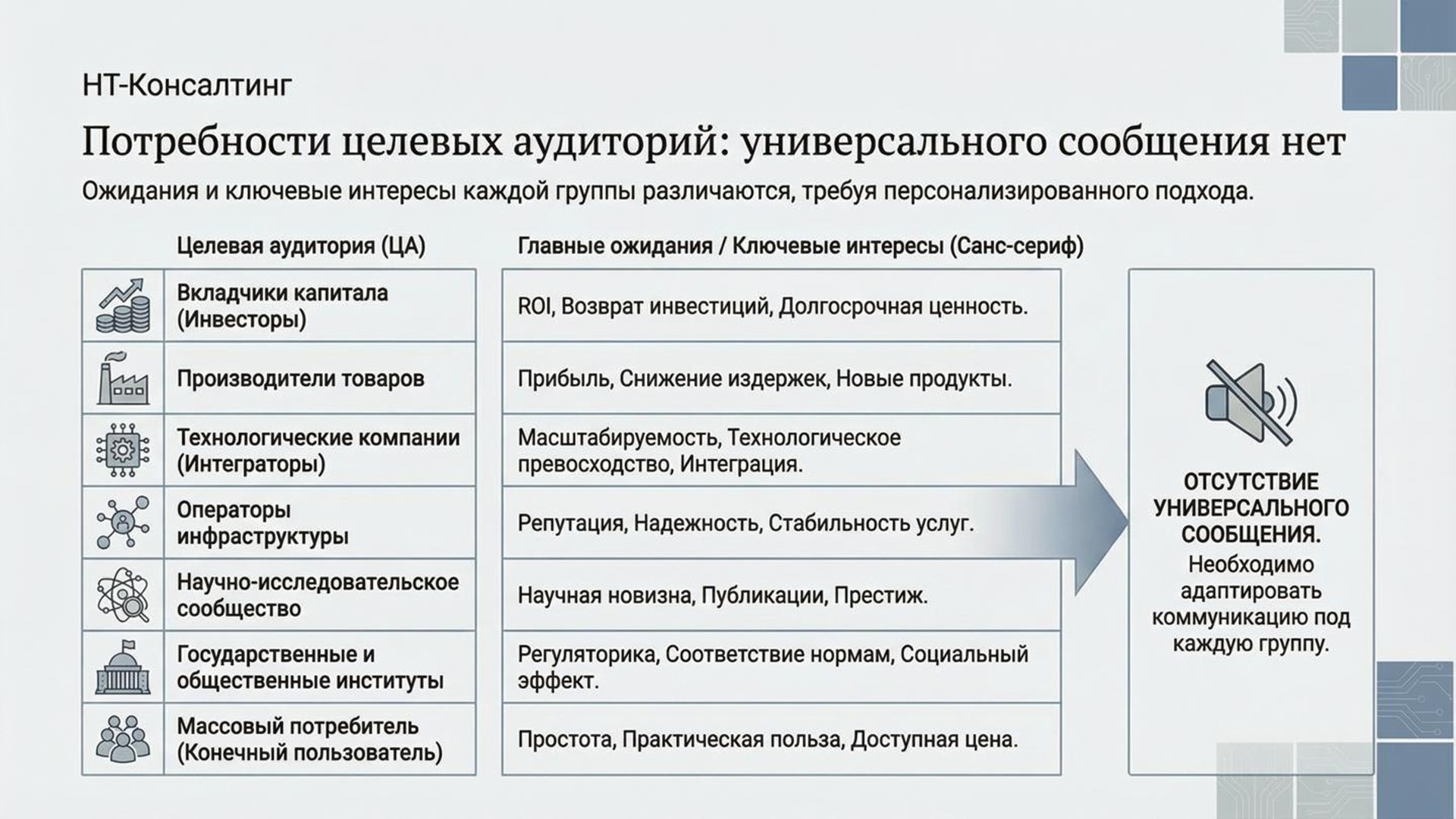 НТ-Консалтинг

Потребности целевых аудиторий: универсального сообщения нет

Ожидания и ключевые интересы каждой группы различаются, требуя персонализированного подхода.

| Целевая аудитория (ЦА) | Главные ожидания / Ключевые интересы (Санс-сериф) |
|---|---|
| Вкладчики капитала (Инвесторы) | ROI, Возврат инвестиций, Долгосрочная ценность. |
| Производители товаров | Прибыль, Снижение издержек, Новые продукты. |
| Технологические компании (Интеграторы) | Масштабируемость, Технологическое превосходство, Интеграция. |
| Операторы инфраструктуры | Репутация, Надежность, Стабильность услуг. |
| Научно-исследовательское сообщество | Научная новизна, Публикации, Престиж. |
| Государственные и общественные институты | Регуляторика, Соответствие нормам, Социальный эффект. |
| Массовый потребитель (Конечный пользователь) | Простота, Практическая польза, Доступная цена. |

ОТСУТСТВИЕ УНИВЕРСАЛЬНОГО СООБЩЕНИЯ.
Необходимо адаптировать коммуникацию под каждую группу.